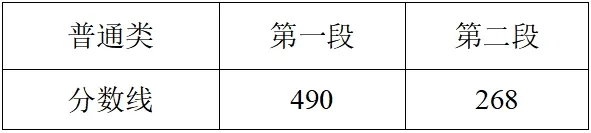 | 普通类 | 第一段 | 第二段 |
|---|---|---|
| 分数线 | 490 | 268 |